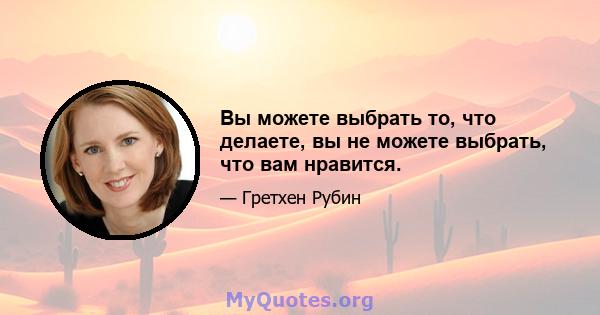 Вы можете выбрать то, что делаете, вы не можете выбрать, что вам нравится.

— Гретхен Рубин

MyQuotes.org